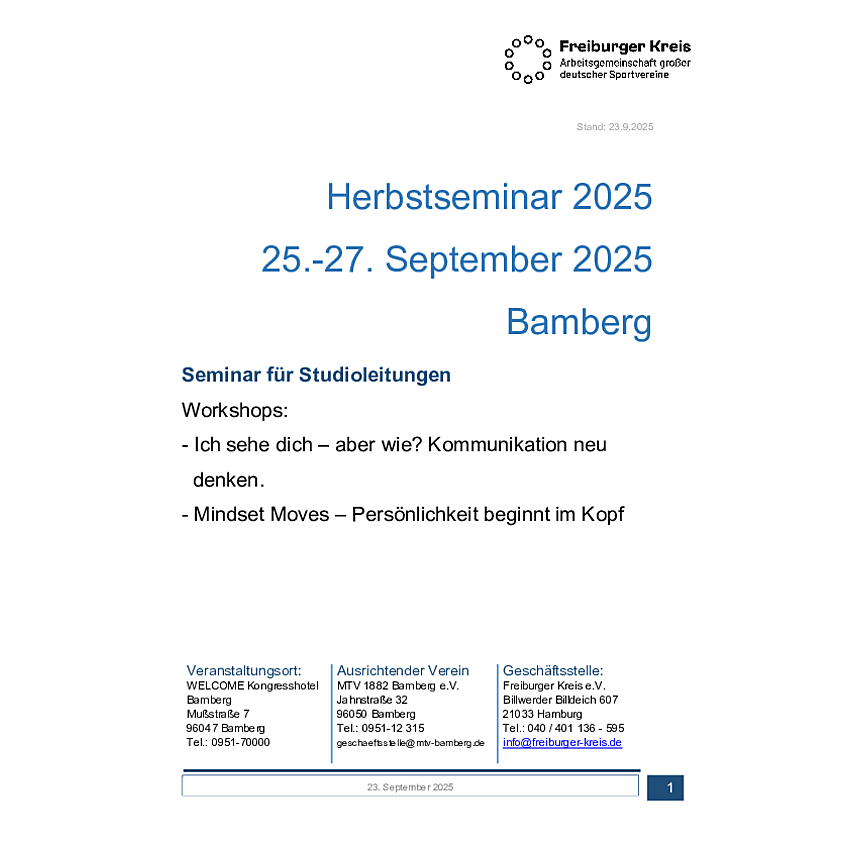 Freiburger Kreis
Arbeitsgemeinschaft großer deutscher Sportvereine

Stand: 23.9.2025

Herbstseminar 2025

25.-27. September 2025

Bamberg

Seminar für Studioleitungen

Workshops:

- Ich sehe dich – aber wie? Kommunikation neu denken.

- Mindset Moves – Persönlichkeit beginnt im Kopf

Veranstaltungsort:
WELCOME Kongresshotel Bamberg
Mußstraße 7
96047 Bamberg
Tel.: 0951-70000

Ausrichtender Verein
MTV 1882 Bamberg e.V.
Jahnstraße 32
96050 Bamberg
Tel.: 0951-12 315
geschaeftsstelle@mtv-bamberg.de

Geschäftsstelle:
Freiburger Kreis e.V.
Billwerder Billdeich 607
21033 Hamburg
Tel.: 040 / 401 136 - 595
info@freiburger-kreis.de

23. September 2025

1